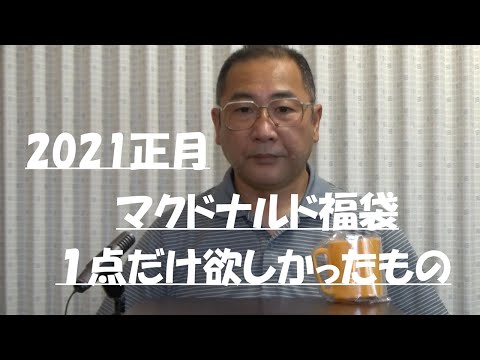 2021正月

マクドナルド福袋
1点だけ欲しかったもの